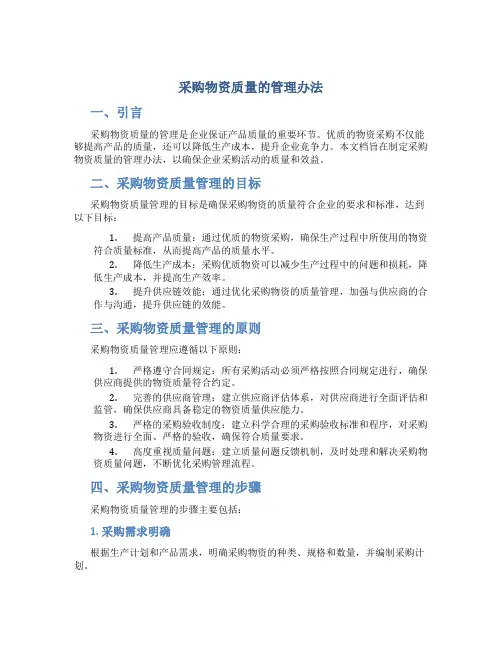 采购物资质量的管理办法

一、引言

采购物资质量的管理是企业保证产品质量的重要环节。优质的物资采购不仅能够提高产品的质量，还可以降低生产成本，提升企业竞争力。本文档旨在制定采购物资质量的管理办法，以确保企业采购活动的质量和效益。

二、采购物资质量管理的目标

采购物资质量管理的目标是确保采购物资的质量符合企业的要求和标准，达到以下目标：

1. 提高产品质量：通过优质的物资采购，确保生产过程中所使用的物资符合质量标准，从而提高产品的质量水平。

2. 降低生产成本：采购优质物资可以减少生产过程中的问题和损耗，降低生产成本，并提高生产效率。

3. 提升供应链效能：通过优化采购物资的质量管理，加强与供应商的合作与沟通，提升供应链的效能。

三、采购物资质量管理的原则

采购物资质量管理应遵循以下原则：

1. 严格遵守合同规定：所有采购活动必须严格按照合同规定进行，确保供应商提供的物资质量符合约定。

2. 完善的供应商管理：建立供应商评估体系，对供应商进行全面评估和监管，确保供应商具备稳定的物资质量供应能力。

3. 严格的采购验收制度：建立科学合理的采购验收标准和程序，对采购物资进行全面、严格的验收，确保符合质量要求。

4. 高度重视质量问题：建立质量问题反馈机制，及时处理和解决采购物资质量问题，不断优化采购管理流程。

四、采购物资质量管理的步骤

采购物资质量管理的步骤主要包括：

1. 采购需求明确

根据生产计划和产品需求，明确采购物资的种类、规格和数量，并编制采购计划。